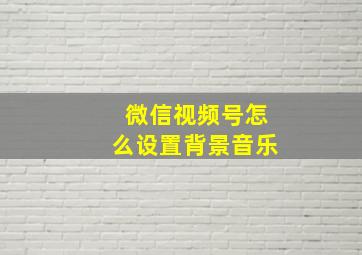 微信视频号怎么设置背景音乐